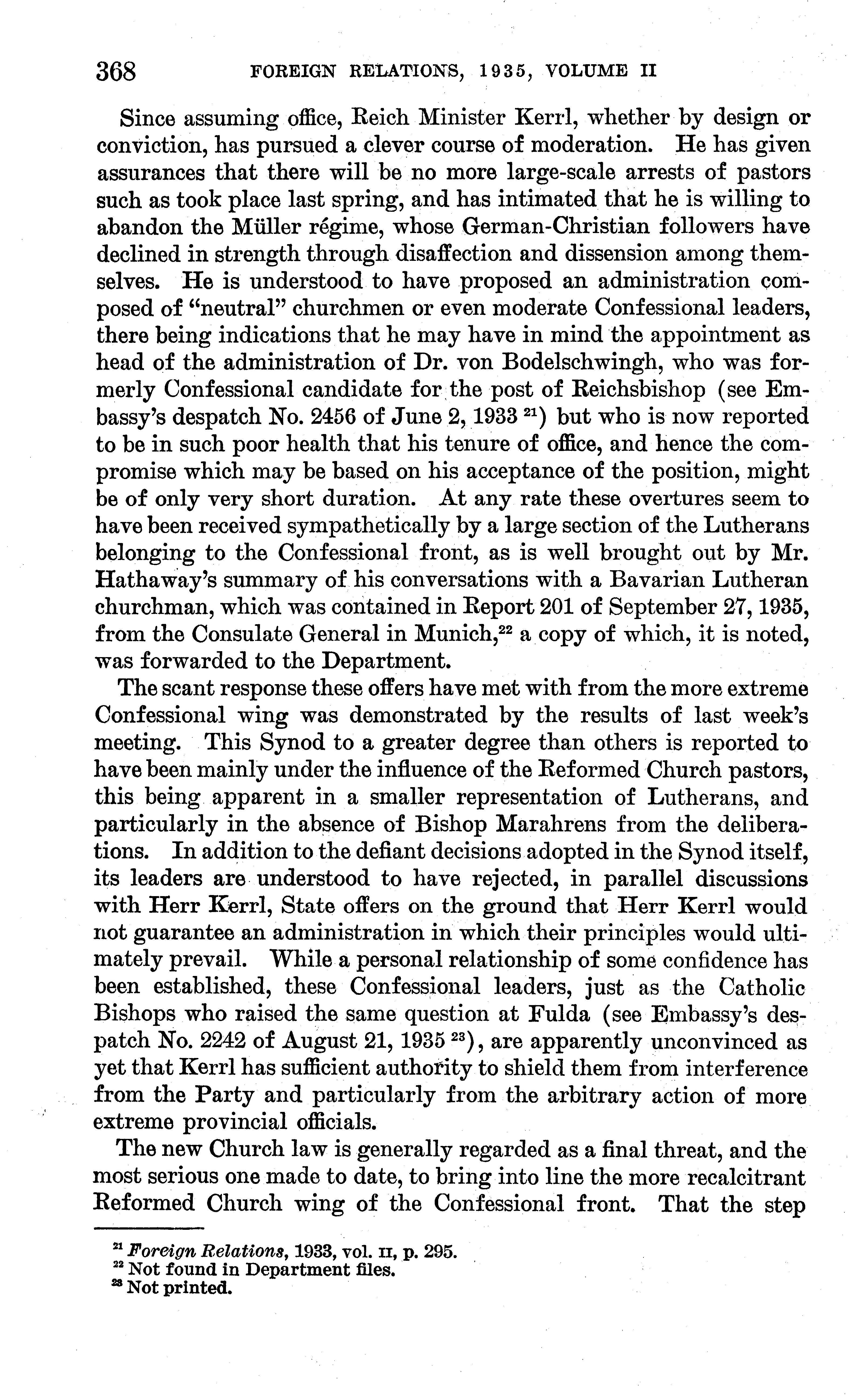 368 FOREIGN RELATIONS, 1935, VOLUME II

Since assuming office, Reich Minister Kerrl, whether by design or conviction, has pursued a clever course of moderation. He has given assurances that there will be no more large-scale arrests of pastors such as took place last spring, and has intimated that he is willing to abandon the Müller régime, whose German-Christian followers have declined in strength through disaffection and dissension among themselves. He is understood to have proposed an administration composed of "neutral" churchmen or even moderate Confessional leaders, there being indications that he may have in mind the appointment as head of the administration of Dr. von Bodelschwingh, who was formerly Confessional candidate for the post of Reichsbishop (see Embassy's despatch No. 2456 of June 2, 1933 $^{21}$) but who is now reported to be in such poor health that his tenure of office, and hence the compromise which may be based on his acceptance of the position, might be of only very short duration. At any rate these overtures seem to have been received sympathetically by a large section of the Lutherans belonging to the Confessional front, as is well brought out by Mr. Hathaway's summary of his conversations with a Bavarian Lutheran churchman, which was contained in Report 201 of September 27, 1935, from the Consulate General in Munich,$^{22}$ a copy of which, it is noted, was forwarded to the Department.

The scant response these offers have met with from the more extreme Confessional wing was demonstrated by the results of last week's meeting. This Synod to a greater degree than others is reported to have been mainly under the influence of the Reformed Church pastors, this being apparent in a smaller representation of Lutherans, and particularly in the absence of Bishop Marahrens from the deliberations. In addition to the defiant decisions adopted in the Synod itself, its leaders are understood to have rejected, in parallel discussions with Herr Kerrl, State offers on the ground that Herr Kerrl would not guarantee an administration in which their principles would ultimately prevail. While a personal relationship of some confidence has been established, these Confessional leaders, just as the Catholic Bishops who raised the same question at Fulda (see Embassy's despatch No. 2242 of August 21, 1935 $^{23}$), are apparently unconvinced as yet that Kerrl has sufficient authority to shield them from interference from the Party and particularly from the arbitrary action of more extreme provincial officials.

The new Church law is generally regarded as a final threat, and the most serious one made to date, to bring into line the more recalcitrant Reformed Church wing of the Confessional front. That the step

$^{21}$ Foreign Relations, 1933, vol. II, p. 295.
$^{22}$ Not found in Department files.
$^{23}$ Not printed.